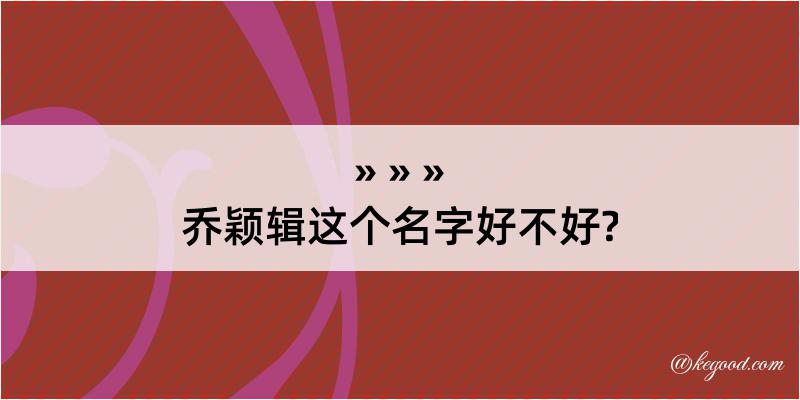 » » »
乔颖辑这个名字好不好?

@kegood.com